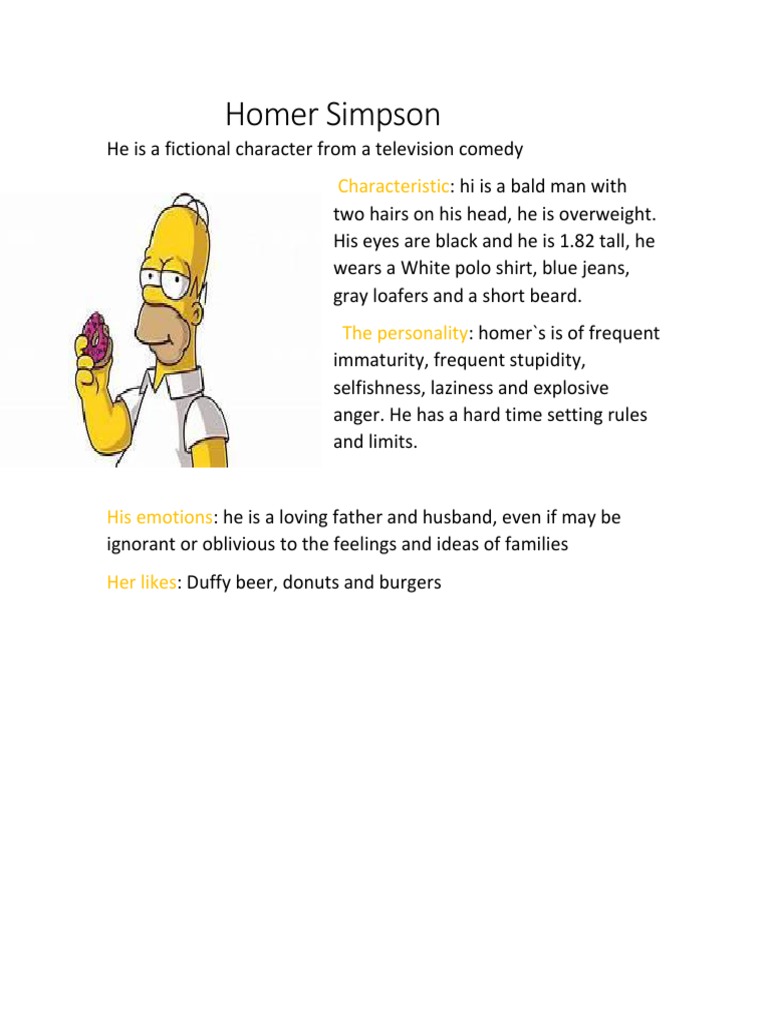 Homer Simpson

He is a fictional character from a television comedy

Characteristic: hi is a bald man with two hairs on his head, he is overweight. His eyes are black and he is 1.82 tall, he wears a White polo shirt, blue jeans, gray loafers and a short beard.

The personality: homer`s is of frequent immaturity, frequent stupidity, selfishness, laziness and explosive anger. He has a hard time setting rules and limits.

His emotions: he is a loving father and husband, even if may be ignorant or oblivious to the feelings and ideas of families

Her likes: Duffy beer, donuts and burgers